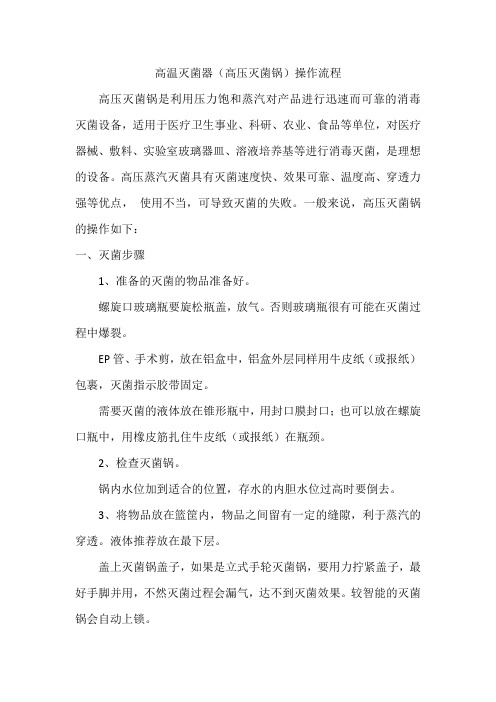 高温灭菌器（高压灭菌锅）操作流程

高压灭菌锅是利用压力饱和蒸汽对产品进行迅速而可靠的消毒灭菌设备，适用于医疗卫生事业、科研、农业、食品等单位，对医疗器械、敷料、实验室玻璃器皿、溶液培养基等进行消毒灭菌，是理想的设备。高压蒸汽灭菌具有灭菌速度快、效果可靠、温度高、穿透力强等优点， 使用不当，可导致灭菌的失败。一般来说，高压灭菌锅的操作如下：

一、灭菌步骤

1、准备的灭菌的物品准备好。

螺旋口玻璃瓶要旋松瓶盖，放气。否则玻璃瓶很有可能在灭菌过程中爆裂。

EP管、手术剪，放在铝盒中，铝盒外层同样用牛皮纸（或报纸）包裹，灭菌指示胶带固定。

需要灭菌的液体放在锥形瓶中，用封口膜封口；也可以放在螺旋口瓶中，用橡皮筋扎住牛皮纸（或报纸）在瓶颈。

2、检查灭菌锅。

锅内水位加到适合的位置，存水的内胆水位过高时要倒去。

3、将物品放在篮筐内，物品之间留有一定的缝隙，利于蒸汽的穿透。液体推荐放在最下层。

盖上灭菌锅盖子，如果是立式手轮灭菌锅，要用力拧紧盖子，最好手脚并用，不然灭菌过程会漏气，达不到灭菌效果。较智能的灭菌锅会自动上锁。